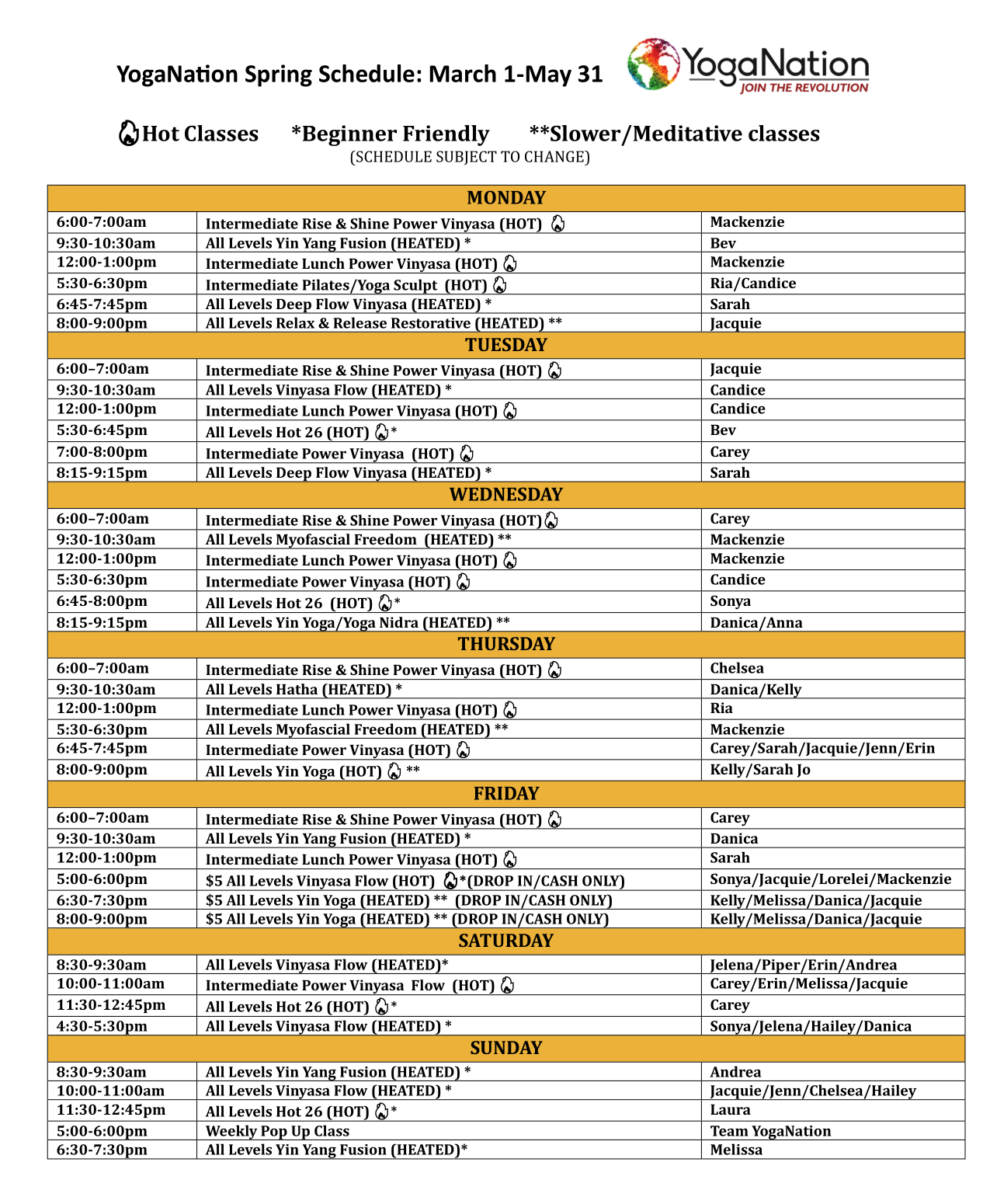 YogaNation Spring Schedule: March 1-May 31

YogaNation JOIN THE REVOLUTION

Hot Classes *Beginner Friendly **Slower/Meditative classes
(SCHEDULE SUBJECT TO CHANGE)

| MONDAY | | |
|---|---|---|
| 6:00-7:00am | Intermediate Rise & Shine Power Vinyasa (HOT) | Mackenzie |
| 9:30-10:30am | All Levels Yin Yang Fusion (HEATED) * | Bev |
| 12:00-1:00pm | Intermediate Lunch Power Vinyasa (HOT) | Mackenzie |
| 5:30-6:30pm | Intermediate Pilates/Yoga Sculpt (HOT) | Ria/Candice |
| 6:45-7:45pm | All Levels Deep Flow Vinyasa (HEATED) * | Sarah |
| 8:00-9:00pm | All Levels Relax & Release Restorative (HEATED) ** | Jacquie |
| TUESDAY | | |
| 6:00–7:00am | Intermediate Rise & Shine Power Vinyasa (HOT) | Jacquie |
| 9:30-10:30am | All Levels Vinyasa Flow (HEATED) * | Candice |
| 12:00-1:00pm | Intermediate Lunch Power Vinyasa (HOT) | Candice |
| 5:30-6:45pm | All Levels Hot 26 (HOT) * | Bev |
| 7:00-8:00pm | Intermediate Power Vinyasa (HOT) | Carey |
| 8:15-9:15pm | All Levels Deep Flow Vinyasa (HEATED) * | Sarah |
| WEDNESDAY | | |
| 6:00–7:00am | Intermediate Rise & Shine Power Vinyasa (HOT) | Carey |
| 9:30-10:30am | All Levels Myofascial Freedom (HEATED) ** | Mackenzie |
| 12:00-1:00pm | Intermediate Lunch Power Vinyasa (HOT) | Mackenzie |
| 5:30-6:30pm | Intermediate Power Vinyasa (HOT) | Candice |
| 6:45-8:00pm | All Levels Hot 26 (HOT) * | Sonya |
| 8:15-9:15pm | All Levels Yin Yoga/Yoga Nidra (HEATED) ** | Danica/Anna |
| THURSDAY | | |
| 6:00–7:00am | Intermediate Rise & Shine Power Vinyasa (HOT) | Chelsea |
| 9:30-10:30am | All Levels Hatha (HEATED) * | Danica/Kelly |
| 12:00-1:00pm | Intermediate Lunch Power Vinyasa (HOT) | Ria |
| 5:30-6:30pm | All Levels Myofascial Freedom (HEATED) ** | Mackenzie |
| 6:45-7:45pm | Intermediate Power Vinyasa (HOT) | Carey/Sarah/Jacquie/Jenn/Erin |
| 8:00-9:00pm | All Levels Yin Yoga (HOT) ** | Kelly/Sarah Jo |
| FRIDAY | | |
| 6:00–7:00am | Intermediate Rise & Shine Power Vinyasa (HOT) | Carey |
| 9:30-10:30am | All Levels Yin Yang Fusion (HEATED) * | Danica |
| 12:00-1:00pm | Intermediate Lunch Power Vinyasa (HOT) | Sarah |
| 5:00-6:00pm | $5 All Levels Vinyasa Flow (HOT) *(DROP IN/CASH ONLY) | Sonya/Jacquie/Lorelei/Mackenzie |
| 6:30-7:30pm | $5 All Levels Yin Yoga (HEATED) ** (DROP IN/CASH ONLY) | Kelly/Melissa/Danica/Jacquie |
| 8:00-9:00pm | $5 All Levels Yin Yoga (HEATED) ** (DROP IN/CASH ONLY) | Kelly/Melissa/Danica/Jacquie |
| SATURDAY | | |
| 8:30-9:30am | All Levels Vinyasa Flow (HEATED)* | Jelena/Piper/Erin/Andrea |
| 10:00-11:00am | Intermediate Power Vinyasa Flow (HOT) | Carey/Erin/Melissa/Jacquie |
| 11:30-12:45pm | All Levels Hot 26 (HOT) * | Carey |
| 4:30-5:30pm | All Levels Vinyasa Flow (HEATED) * | Sonya/Jelena/Hailey/Danica |
| SUNDAY | | |
| 8:30-9:30am | All Levels Yin Yang Fusion (HEATED) * | Andrea |
| 10:00-11:00am | All Levels Vinyasa Flow (HEATED) * | Jacquie/Jenn/Chelsea/Hailey |
| 11:30-12:45pm | All Levels Hot 26 (HOT) * | Laura |
| 5:00-6:00pm | Weekly Pop Up Class | Team YogaNation |
| 6:30-7:30pm | All Levels Yin Yang Fusion (HEATED)* | Melissa |